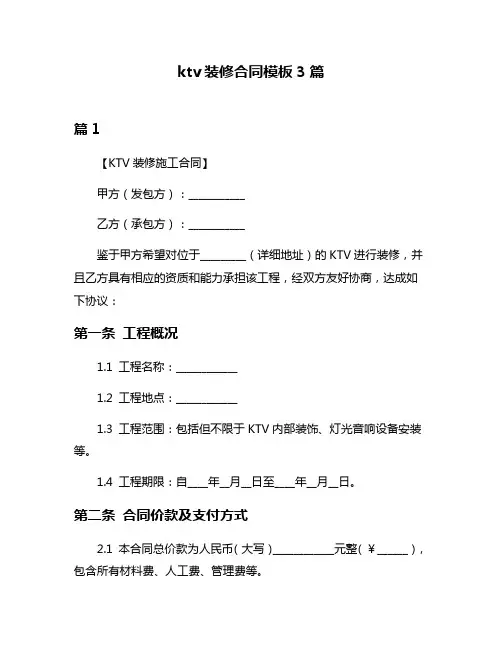 ktv 装修合同模板 3 篇

篇 1

【KTV 装修施工合同】

甲方（发包方）：__________

乙方（承包方）：__________

鉴于甲方希望对位于________（详细地址）的 KTV 进行装修，并且乙方具有相应的资质和能力承担该工程，经双方友好协商，达成如下协议：

第一条 工程概况

1.1 工程名称：__________

1.2 工程地点：__________

1.3 工程范围：包括但不限于 KTV 内部装饰、灯光音响设备安装等。

1.4 工程期限：自____年__月__日至____年__月__日。

第二条 合同价款及支付方式

2.1 本合同总价款为人民币（大写）__________元整（￥______），包含所有材料费、人工费、管理费等。